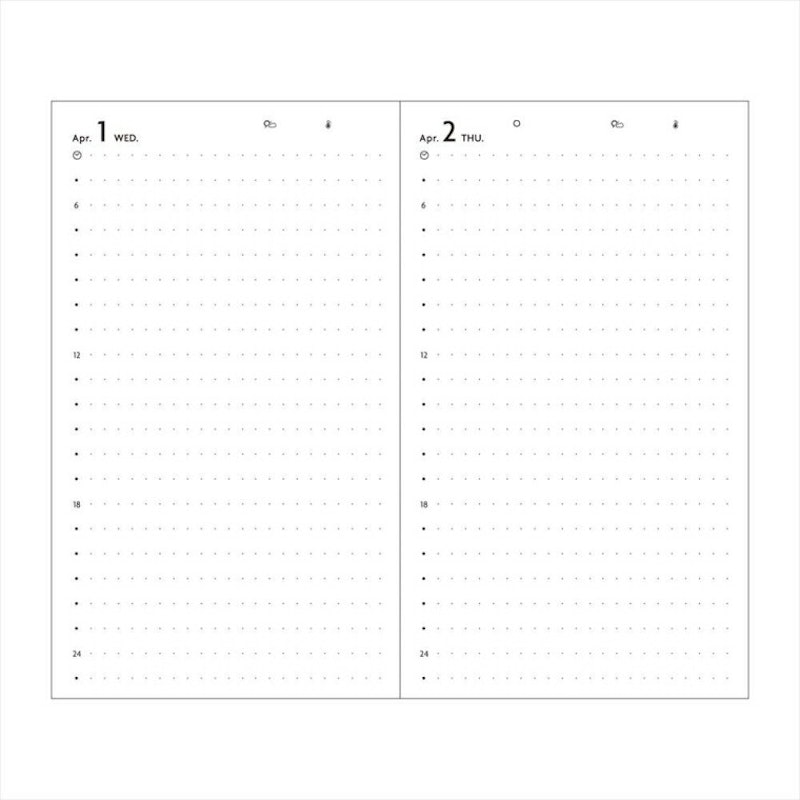 Apr. 1 WED.

6

12

18

24

Apr. 2 THU.

6

12

18

24